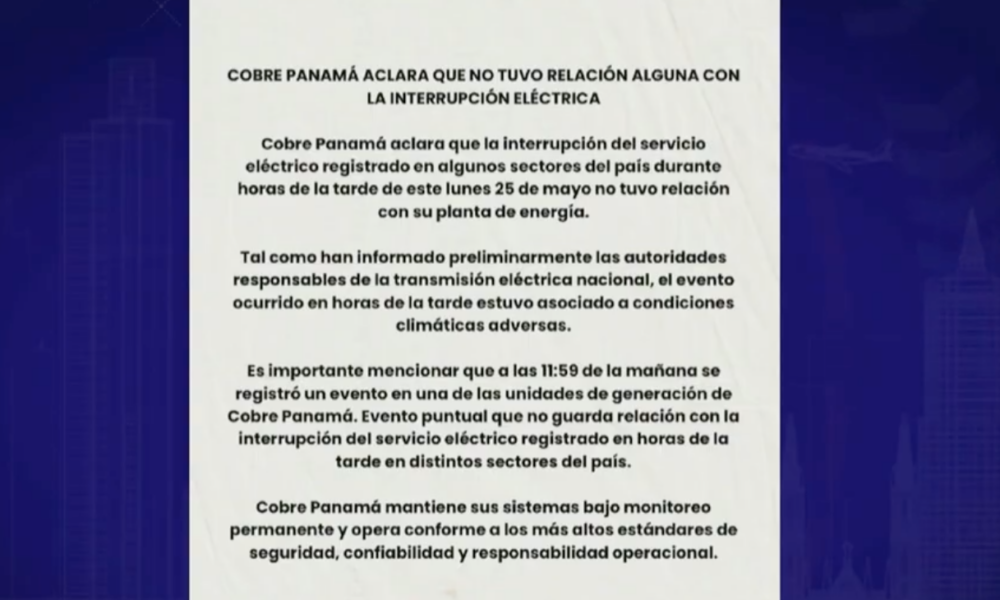 COBRE PANAMÁ ACLARA QUE NO TUVO RELACIÓN ALGUNA CON LA INTERRUPCIÓN ELÉCTRICA

Cobre Panamá aclara que la interrupción del servicio eléctrico registrado en algunos sectores del país durante horas de la tarde de este lunes 25 de mayo no tuvo relación con su planta de energía.

Tal como han informado preliminarmente las autoridades responsables de la transmisión eléctrica nacional, el evento ocurrido en horas de la tarde estuvo asociado a condiciones climáticas adversas.

Es importante mencionar que a las 11:59 de la mañana se registró un evento en una de las unidades de generación de Cobre Panamá. Evento puntual que no guarda relación con la interrupción del servicio eléctrico registrado en horas de la tarde en distintos sectores del país.

Cobre Panamá mantiene sus sistemas bajo monitoreo permanente y opera conforme a los más altos estándares de seguridad, confiabilidad y responsabilidad operacional.